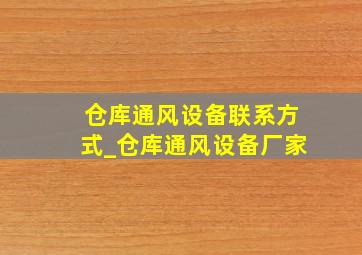 仓库通风设备联系方式_仓库通风设备厂家